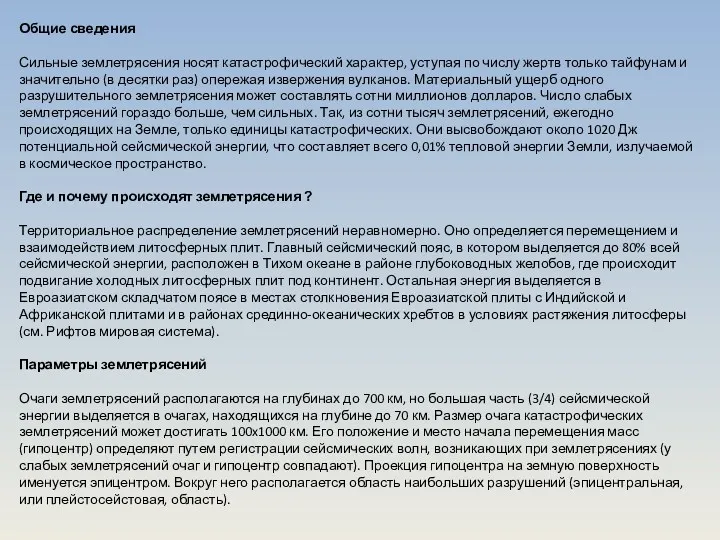 Общие сведения

Сильные землетрясения носят катастрофический характер, уступая по числу жертв только тайфунам и значительно (в десятки раз) опережая извержения вулканов. Материальный ущерб одного разрушительного землетрясения может составлять сотни миллионов долларов. Число слабых землетрясений гораздо больше, чем сильных. Так, из сотни тысяч землетрясений, ежегодно происходящих на Земле, только единицы катастрофических. Они высвобождают около 1020 Дж потенциальной сейсмической энергии, что составляет всего 0,01% тепловой энергии Земли, излучаемой в космическое пространство.

Где и почему происходят землетрясения ?

Территориальное распределение землетрясений неравномерно. Оно определяется перемещением и взаимодействием литосферных плит. Главный сейсмический пояс, в котором выделяется до 80% всей сейсмической энергии, расположен в Тихом океане в районе глубоководных желобов, где происходит подвигание холодных литосферных плит под континент. Остальная энергия выделяется в Евроазиатском складчатом поясе в местах столкновения Евроазиатской плиты с Индийской и Африканской плитами и в районах срединно-океанических хребтов в условиях растяжения литосферы (см. Рифтов мировая система).

Параметры землетрясений

Очаги землетрясений располагаются на глубинах до 700 км, но большая часть (3/4) сейсмической энергии выделяется в очагах, находящихся на глубине до 70 км. Размер очага катастрофических землетрясений может достигать 100х1000 км. Его положение и место начала перемещения масс (гипоцентр) определяют путем регистрации сейсмических волн, возникающих при землетрясениях (у слабых землетрясений очаг и гипоцентр совпадают). Проекция гипоцентра на земную поверхность именуется эпицентром. Вокруг него располагается область наибольших разрушений (эпицентральная, или плейстосейстовая, область).